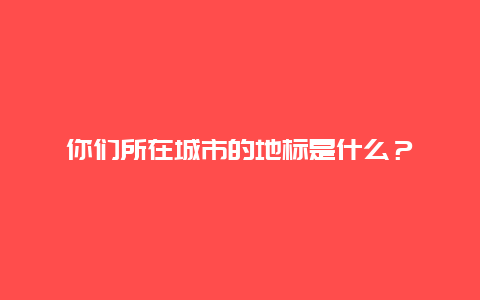 你们所在城市的地标是什么？